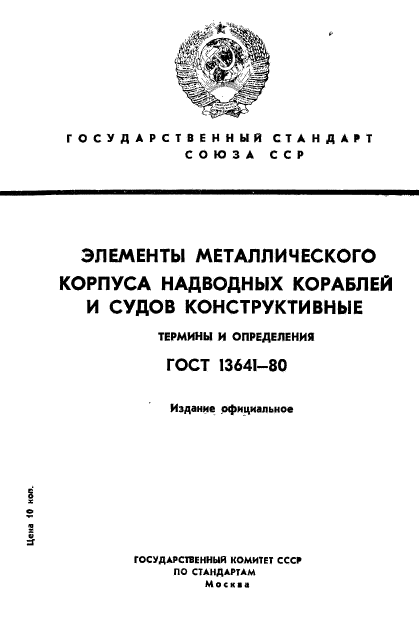 ГОСУДАРСТВЕННЫЙ СТАНДАРТ
СОЮЗА ССР

ЭЛЕМЕНТЫ МЕТАЛЛИЧЕСКОГО КОРПУСА НАДВОДНЫХ КОРАБЛЕЙ И СУДОВ КОНСТРУКТИВНЫЕ

ТЕРМИНЫ И ОПРЕДЕЛЕНИЯ

ГОСТ 13641—80

Издание официальное

Цена 10 коп.

ГОСУДАРСТВЕННЫЙ КОМИТЕТ СССР
ПО СТАНДАРТАМ
Москва